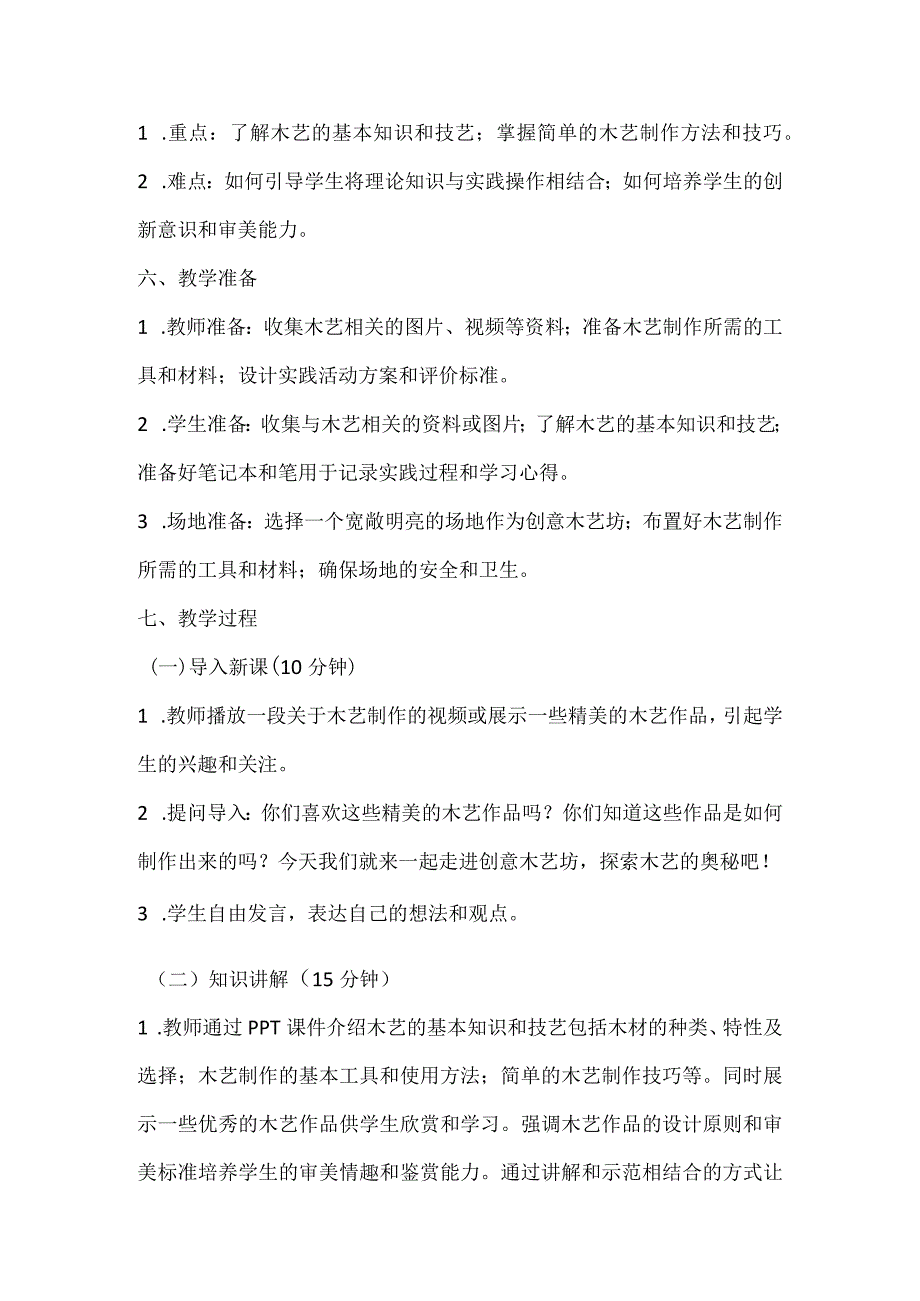 1 .重点：了解木艺的基本知识和技艺；掌握简单的木艺制作方法和技巧。

2 .难点：如何引导学生将理论知识与实践操作相结合；如何培养学生的创新意识和审美能力。

六、教学准备

1 .教师准备：收集木艺相关的图片、视频等资料；准备木艺制作所需的工具和材料；设计实践活动方案和评价标准。

2 .学生准备：收集与木艺相关的资料或图片；了解木艺的基本知识和技艺；准备好笔记本和笔用于记录实践过程和学习心得。

3 .场地准备：选择一个宽敞明亮的场地作为创意木艺坊；布置好木艺制作所需的工具和材料；确保场地的安全和卫生。

七、教学过程

（一）导入新课（10 分钟）

1 .教师播放一段关于木艺制作的视频或展示一些精美的木艺作品，引起学生的兴趣和关注。

2 .提问导入：你们喜欢这些精美的木艺作品吗？你们知道这些作品是如何制作出来的吗？今天我们就来一起走进创意木艺坊，探索木艺的奥秘吧！

3 .学生自由发言，表达自己的想法和观点。

（二）知识讲解（15 分钟）

1 .教师通过 PPT 课件介绍木艺的基本知识和技艺包括木材的种类、特性及选择；木艺制作的基本工具和使用方法；简单的木艺制作技巧等。同时展示一些优秀的木艺作品供学生欣赏和学习。强调木艺作品的设计原则和审美标准培养学生的审美情趣和鉴赏能力。通过讲解和示范相结合的方式让